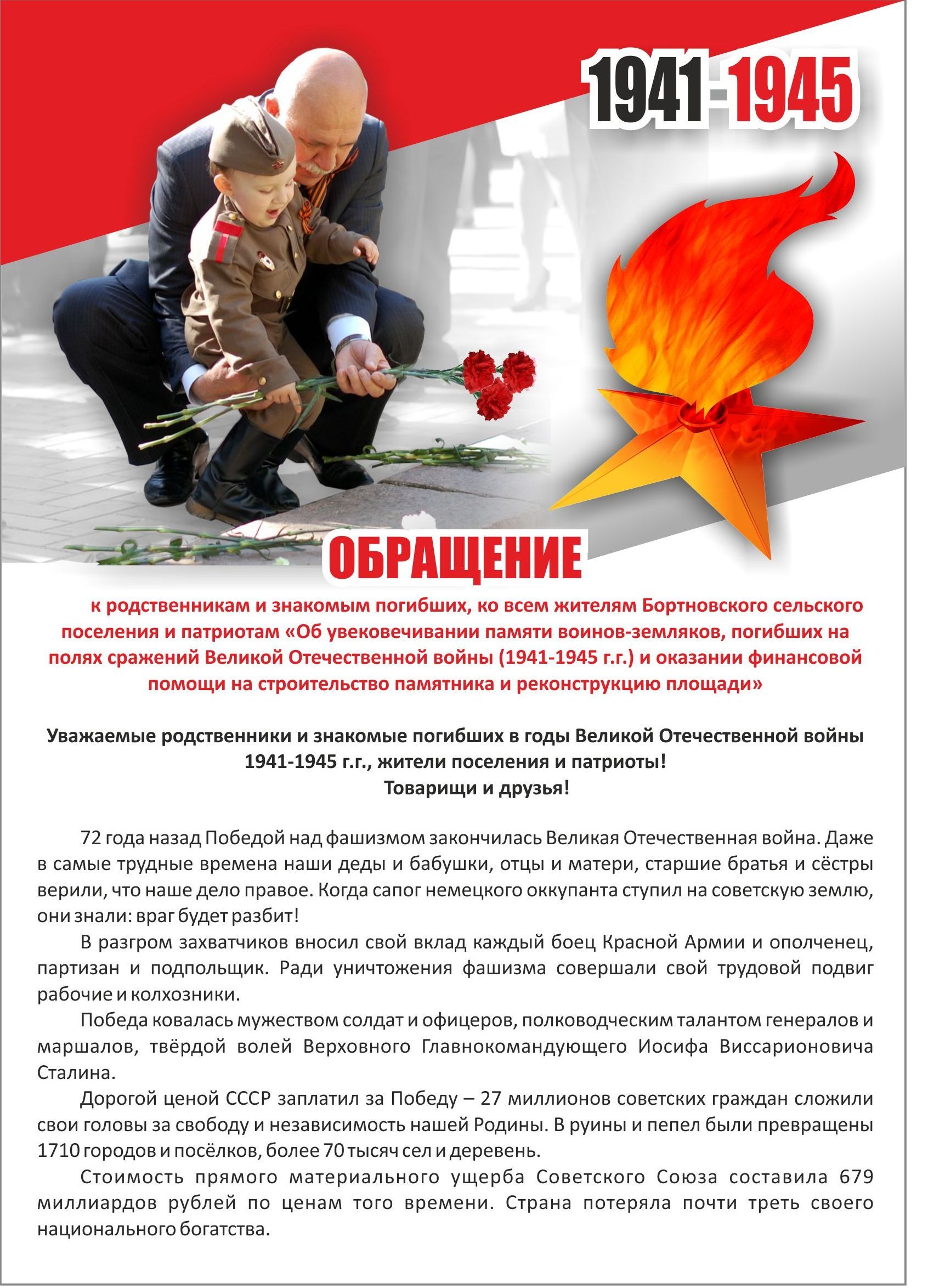 1941-1945

ОБРАЩЕНИЕ

к родственникам и знакомым погибших, ко всем жителям Бортновского сельского поселения и патриотам «Об увековечивании памяти воинов-земляков, погибших на полях сражений Великой Отечественной войны (1941-1945 г.г.) и оказании финансовой помощи на строительство памятника и реконструкцию площади»

Уважаемые родственники и знакомые погибших в годы Великой Отечественной войны 1941-1945 г.г., жители поселения и патриоты!
Товарищи и друзья!

72 года назад Победой над фашизмом закончилась Великая Отечественная война. Даже в самые трудные времена наши деды и бабушки, отцы и матери, старшие братья и сёстры верили, что наше дело правое. Когда сапог немецкого оккупанта ступил на советскую землю, они знали: враг будет разбит!

В разгром захватчиков вносил свой вклад каждый боец Красной Армии и ополченец, партизан и подпольщик. Ради уничтожения фашизма совершали свой трудовой подвиг рабочие и колхозники.

Победа ковалась мужеством солдат и офицеров, полководческим талантом генералов и маршалов, твёрдой волей Верховного Главнокомандующего Иосифа Виссарионовича Сталина.

Дорогой ценой СССР заплатил за Победу – 27 миллионов советских граждан сложили свои головы за свободу и независимость нашей Родины. В руины и пепел были превращены 1710 городов и посёлков, более 70 тысяч сел и деревень.

Стоимость прямого материального ущерба Советского Союза составила 679 миллиардов рублей по ценам того времени. Страна потеряла почти треть своего национального богатства.